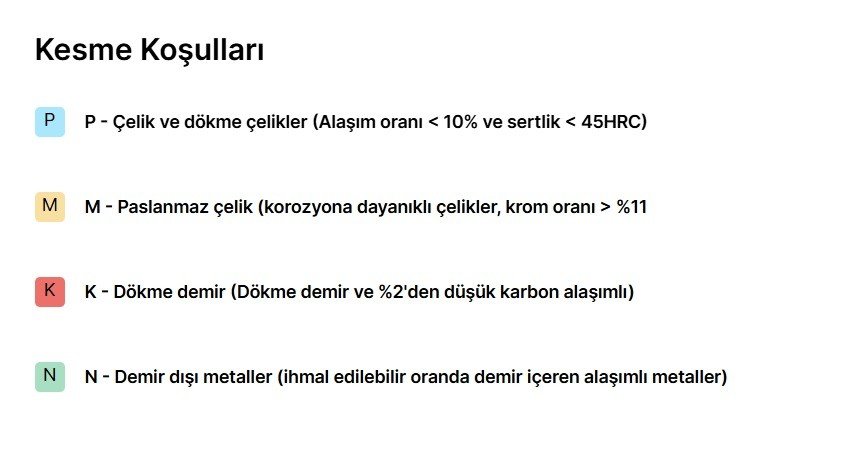 Kesme Koşulları

P P - Çelik ve dökme çelikler (Alaşım oranı < 10% ve sertlik < 45HRC)

M M - Paslanmaz çelik (korozyona dayanıklı çelikler, krom oranı > %11

K K - Dökme demir (Dökme demir ve %2'den düşük karbon alaşımlı)

N N - Demir dışı metaller (ihmal edilebilir oranda demir içeren alaşımlı metaller)